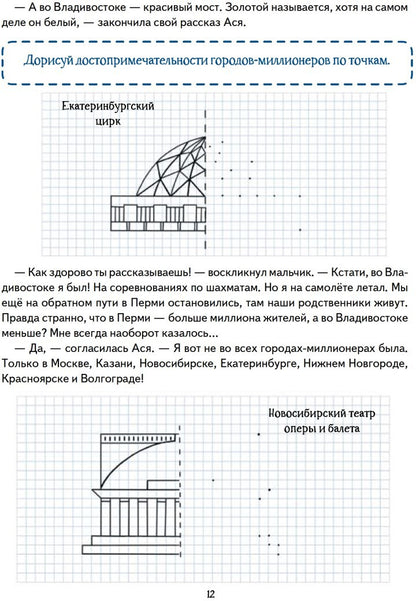 — А во Владивостоке — красивый мост. Золотой называется, хотя на самом деле он белый, — закончила свой рассказ Ася.

Дорисуй достопримечательности городов-миллионеров по точкам.

Екатеринбургский цирк

— Как здорово ты рассказываешь! — воскликнул мальчик. — Кстати, во Владивостоке я был! На соревнованиях по шахматам. Но я на самолёте летал. Мы ещё на обратном пути в Перми остановились, там наши родственники живут. Правда странно, что в Перми — больше миллиона жителей, а во Владивостоке меньше? Мне всегда наоборот казалось...

— Да, — согласилась Ася. — Я вот не во всех городах-миллионерах была. Только в Москве, Казани, Новосибирске, Екатеринбурге, Нижнем Новгороде, Красноярске и Волгограде!

Новосибирский театр оперы и балета

12